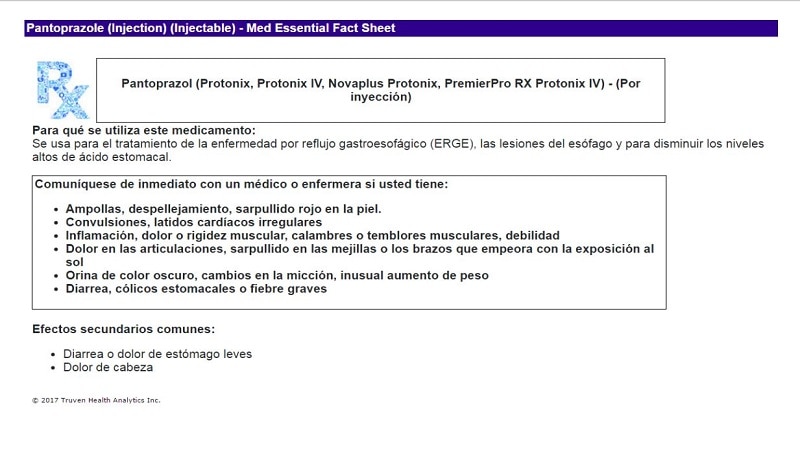 Pantoprazole (Injection) (Injectable) - Med Essential Fact Sheet

Rx

Pantoprazol (Protonix, Protonix IV, Novaplus Protonix, PremierPro RX Protonix IV) - (Por inyección)

Para qué se utiliza este medicamento:
Se usa para el tratamiento de la enfermedad por reflujo gastroesofágico (ERGE), las lesiones del esófago y para disminuir los niveles altos de ácido estomacal.

Comuníquese de inmediato con un médico o enfermera si usted tiene:

- Ampollas, despellejamiento, sarpullido rojo en la piel.
- Convulsiones, latidos cardíacos irregulares
- Inflamación, dolor o rigidez muscular, calambres o temblores musculares, debilidad
- Dolor en las articulaciones, sarpullido en las mejillas o los brazos que empeora con la exposición al sol
- Orina de color oscuro, cambios en la micción, inusual aumento de peso
- Diarrea, cólicos estomacales o fiebre graves

Efectos secundarios comunes:

- Diarrea o dolor de estómago leves
- Dolor de cabeza

© 2017 Truven Health Analytics Inc.